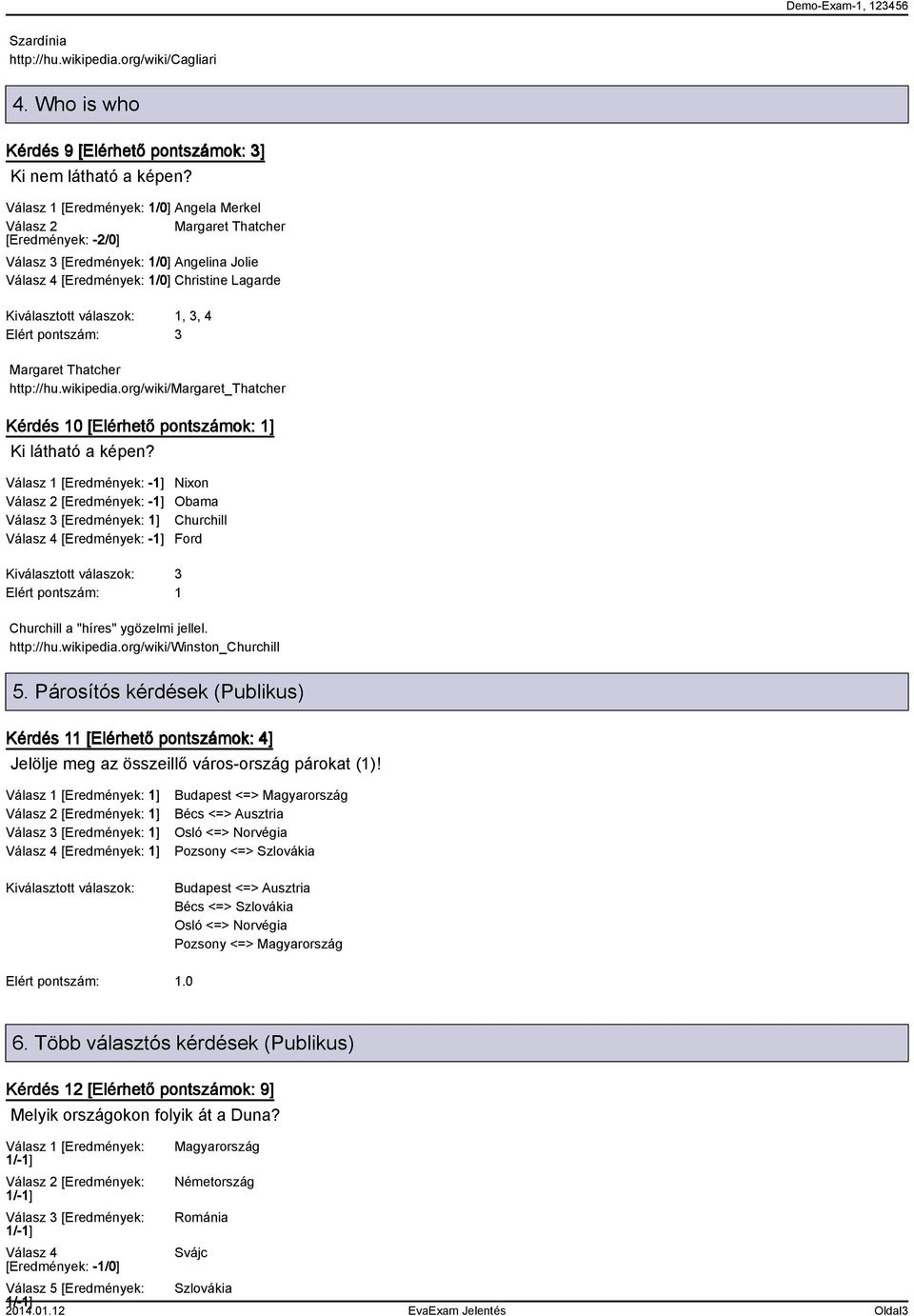 Demo-Exam-1, 123456

Szardínia
http://hu.wikipedia.org/wiki/Cagliari

4. Who is who

Kérdés 9 [Elérhető pontszámok: 3]
Ki nem látható a képen?

Válasz 1 [Eredmények: 1/0] Angela Merkel
Válasz 2 [Eredmények: -2/0] Margaret Thatcher
Válasz 3 [Eredmények: 1/0] Angelina Jolie
Válasz 4 [Eredmények: 1/0] Christine Lagarde

Kiválasztott válaszok: 1, 3, 4
Elért pontszám: 3

Margaret Thatcher
http://hu.wikipedia.org/wiki/Margaret_Thatcher

Kérdés 10 [Elérhető pontszámok: 1]
Ki látható a képen?

Válasz 1 [Eredmények: -1] Nixon
Válasz 2 [Eredmények: -1] Obama
Válasz 3 [Eredmények: 1] Churchill
Válasz 4 [Eredmények: -1] Ford

Kiválasztott válaszok: 3
Elért pontszám: 1

Churchill a "híres" ygözelmi jellel.
http://hu.wikipedia.org/wiki/Winston_Churchill

5. Párosítós kérdések (Publikus)

Kérdés 11 [Elérhető pontszámok: 4]
Jelölje meg az összeillő város-ország párokat (1)!

Válasz 1 [Eredmények: 1] Budapest <=> Magyarország
Válasz 2 [Eredmények: 1] Bécs <=> Ausztria
Válasz 3 [Eredmények: 1] Osló <=> Norvégia
Válasz 4 [Eredmények: 1] Pozsony <=> Szlovákia

Kiválasztott válaszok: Budapest <=> Ausztria
Bécs <=> Szlovákia
Osló <=> Norvégia
Pozsony <=> Magyarország

Elért pontszám: 1.0

6. Több választós kérdések (Publikus)

Kérdés 12 [Elérhető pontszámok: 9]
Melyik országokon folyik át a Duna?

Válasz 1 [Eredmények: 1/-1] Magyarország
Válasz 2 [Eredmények: 1/-1] Németország
Válasz 3 [Eredmények: 1/-1] Románia
Válasz 4 [Eredmények: -1/0] Svájc
Válasz 5 [Eredmények: 1/-1] Szlovákia

2014.01.12 EvaExam Jelentés Oldal3